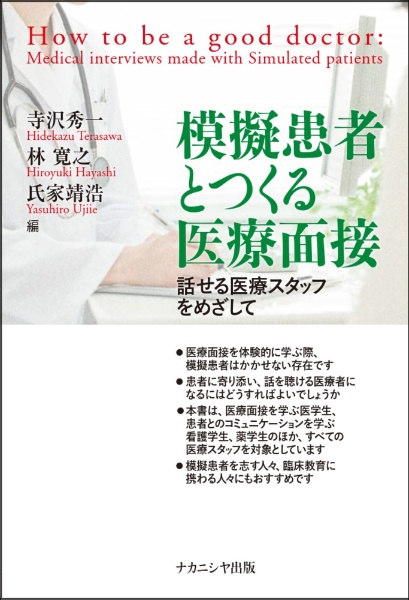 How to be a good doctor:
Medical interviews made with Simulated patients

寺沢秀一
Hidekazu Terasawa
林 寛之
Hiroyuki Hayashi
氏家靖浩
Yasuhiro Ujiie
編

模擬患者とつくる医療面接

話せる医療スタッフをめざして

● 医療面接を体験的に学ぶ際、模擬患者はかかせない存在です
● 患者に寄り添い、話を聴ける医療者になるにはどうすればよいでしょうか
● 本書は、医療面接を学ぶ医学生、患者とのコミュニケーションを学ぶ看護学生、薬学生のほか、すべての医療スタッフを対象としています
● 模擬患者を志す人々、臨床教育に携わる人々にもおすすめです

ナカニシヤ出版